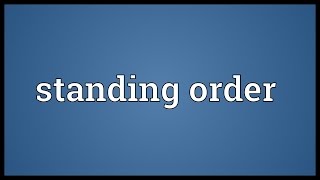 standing order